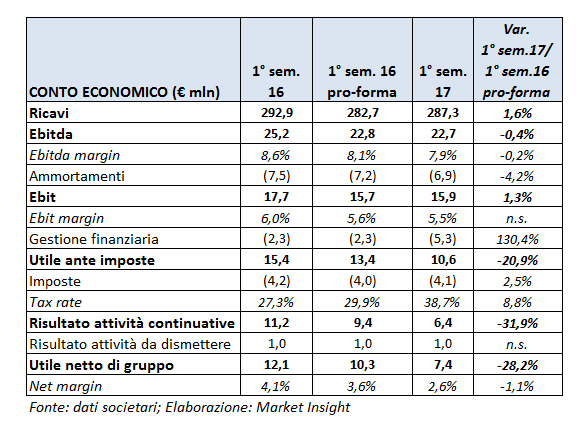 | CONTO ECONOMICO (€ mln) | 1° sem. 16 | 1° sem. 16 pro-forma | 1° sem. 17 | Var. 1° sem.17/ 1° sem.16 pro-forma |
|---|---|---|---|---|
| Ricavi | 292,9 | 282,7 | 287,3 | 1,6% |
| Ebitda | 25,2 | 22,8 | 22,7 | -0,4% |
| Ebitda margin | 8,6% | 8,1% | 7,9% | -0,2% |
| Ammortamenti | (7,5) | (7,2) | (6,9) | -4,2% |
| Ebit | 17,7 | 15,7 | 15,9 | 1,3% |
| Ebit margin | 6,0% | 5,6% | 5,5% | n.s. |
| Gestione finanziaria | (2,3) | (2,3) | (5,3) | 130,4% |
| Utile ante imposte | 15,4 | 13,4 | 10,6 | -20,9% |
| Imposte | (4,2) | (4,0) | (4,1) | 2,5% |
| Tax rate | 27,3% | 29,9% | 38,7% | 8,8% |
| Risultato attività continuative | 11,2 | 9,4 | 6,4 | -31,9% |
| Risultato attività da dismettere | 1,0 | 1,0 | 1,0 | n.s. |
| Utile netto di gruppo | 12,1 | 10,3 | 7,4 | -28,2% |
| Net margin | 4,1% | 3,6% | 2,6% | -1,1% |

Fonte: dati societari; Elaborazione: Market Insight